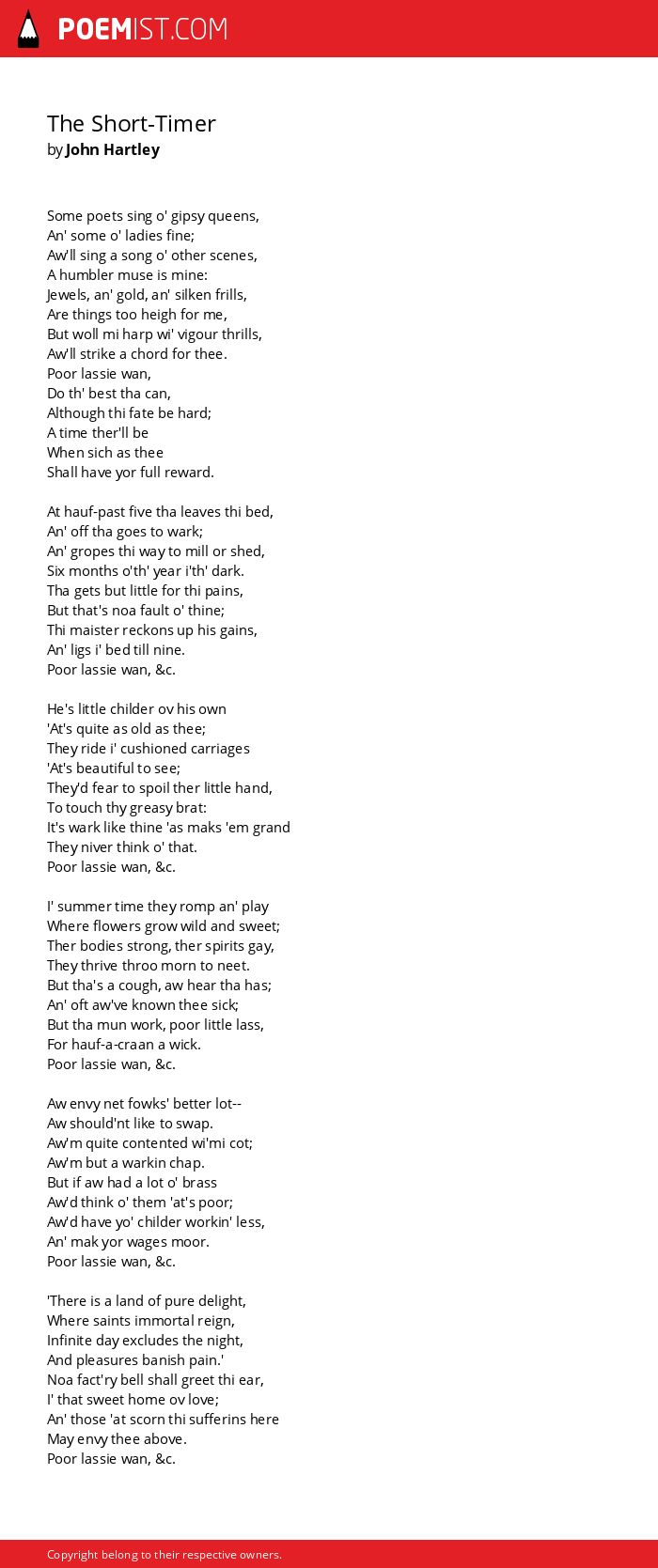 POEMIST.COM

The Short-Timer
by John Hartley

Some poets sing o' gipsy queens,
An' some o' ladies fine;
Aw'll sing a song o' other scenes,
A humbler muse is mine:
Jewels, an' gold, an' silken frills,
Are things too heigh for me,
But woll mi harp wi' vigour thrills,
Aw'll strike a chord for thee.
Poor lassie wan,
Do th' best tha can,
Although thi fate be hard;
A time ther'll be
When sich as thee
Shall have yor full reward.

At hauf-past five tha leaves thi bed,
An' off tha goes to wark;
An' gropes thi way to mill or shed,
Six months o'th' year i'th' dark.
Tha gets but little for thi pains,
But that's noa fault o' thine;
Thi maister reckons up his gains,
An' ligs i' bed till nine.
Poor lassie wan, &c.

He's little childer ov his own
'At's quite as old as thee;
They ride i' cushioned carriages
'At's beautiful to see;
They'd fear to spoil ther little hand,
To touch thy greasy brat:
It's wark like thine 'as maks 'em grand
They niver think o' that.
Poor lassie wan, &c.

I' summer time they romp an' play
Where flowers grow wild and sweet;
Ther bodies strong, ther spirits gay,
They thrive throo morn to neet.
But tha's a cough, aw hear tha has;
An' oft aw've known thee sick;
But tha mun work, poor little lass,
For hauf-a-craan a wick.
Poor lassie wan, &c.

Aw envy net fowks' better lot--
Aw should'nt like to swap.
Aw'm quite contented wi'mi cot;
Aw'm but a warkin chap.
But if aw had a lot o' brass
Aw'd think o' them 'at's poor;
Aw'd have yo' childer workin' less,
An' mak yor wages moor.
Poor lassie wan, &c.

'There is a land of pure delight,
Where saints immortal reign,
Infinite day excludes the night,
And pleasures banish pain.'
Noa fact'ry bell shall greet thi ear,
I' that sweet home ov love;
An' those 'at scorn thi sufferins here
May envy thee above.
Poor lassie wan, &c.

Copyright belong to their respective owners.